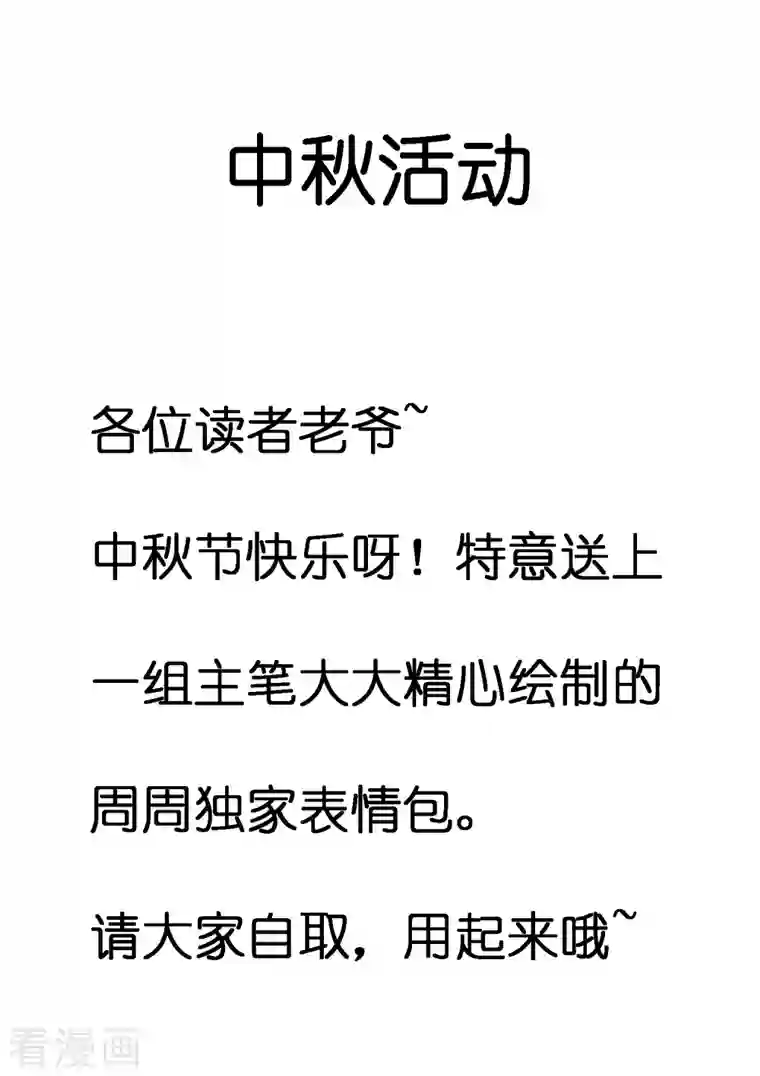 中秋活动

各位读者老爷~

中秋节快乐呀！特意送上一组主笔大大精心绘制的周周独家表情包。

请大家自取，用起来哦~

看漫画